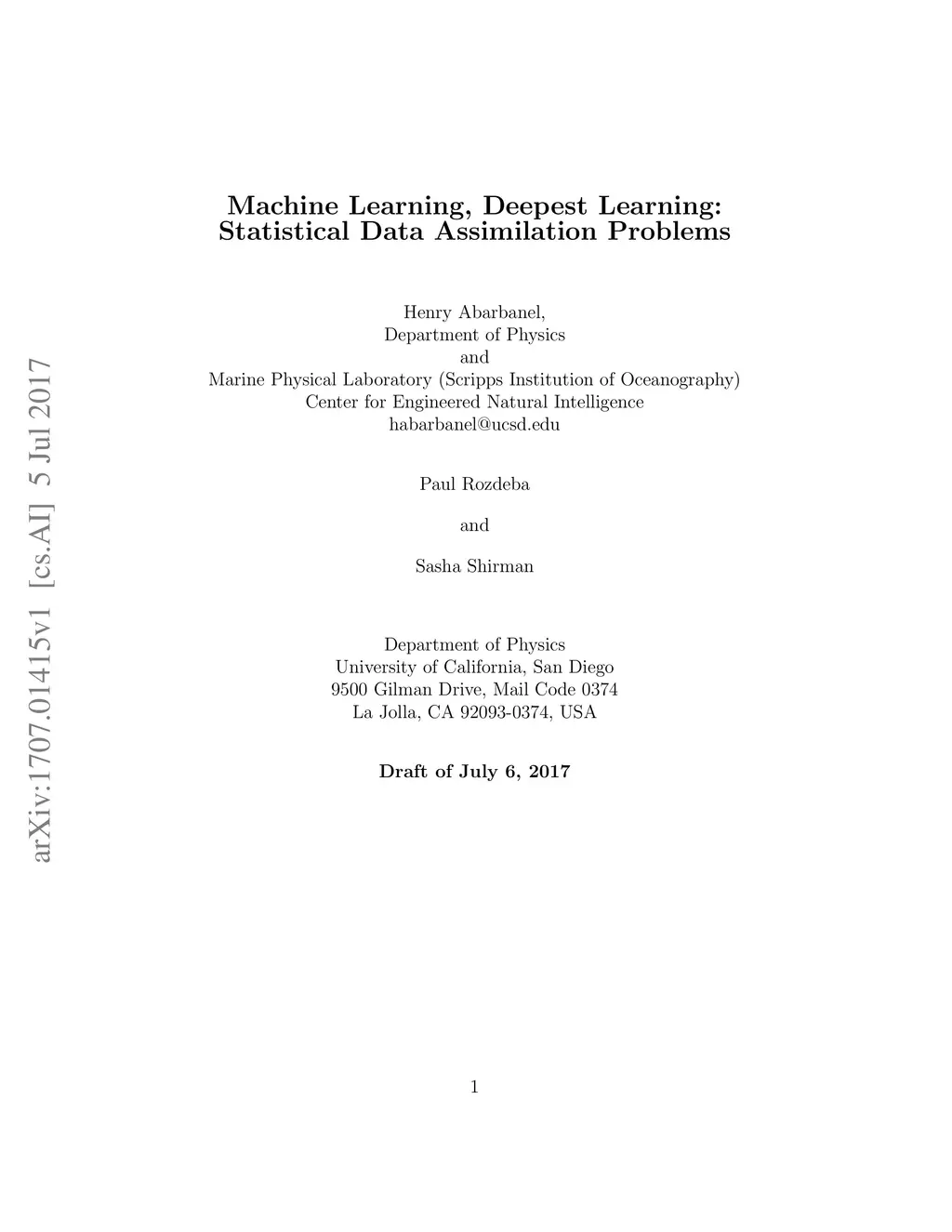 arXiv:1707.01415v1 [cs.AI] 5 Jul 2017

Machine Learning, Deepest Learning: Statistical Data Assimilation Problems

Henry Abarbanel,
Department of Physics
and
Marine Physical Laboratory (Scripps Institution of Oceanography)
Center for Engineered Natural Intelligence
habarbanel@ucsd.edu

Paul Rozdeba

and

Sasha Shirman

Department of Physics
University of California, San Diego
9500 Gilman Drive, Mail Code 0374
La Jolla, CA 92093-0374, USA

Draft of July 6, 2017

1